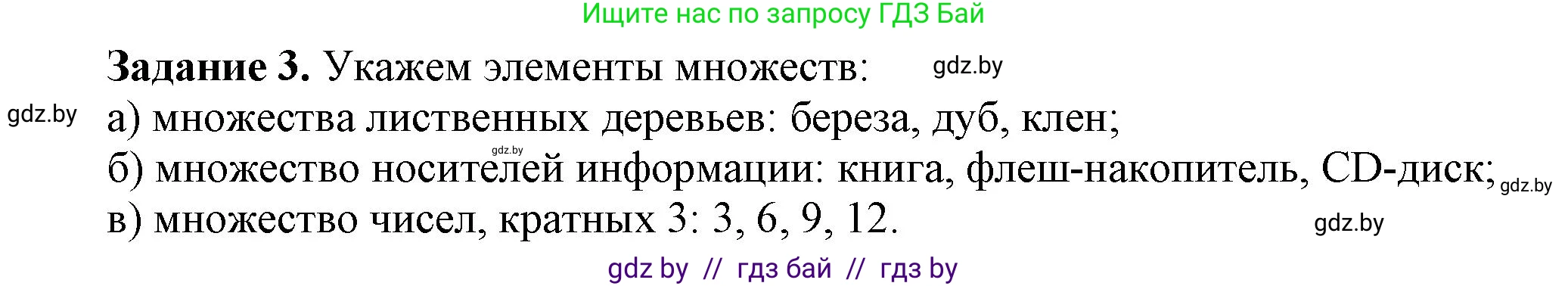 Ищите нас по запросу ГДЗ Бай

**Задание 3.** Укажем элементы множеств: gdz.by

gdz.by а) множества лиственных деревьев: береза, дуб, клен;

gdz.by

б) множество носителей информации: книга, флеш-накопитель, CD-диск; gdz.by

в) множество чисел, кратных 3: 3, 6, 9, 12. gdz.by

gdz by // гдз бай // гдз by